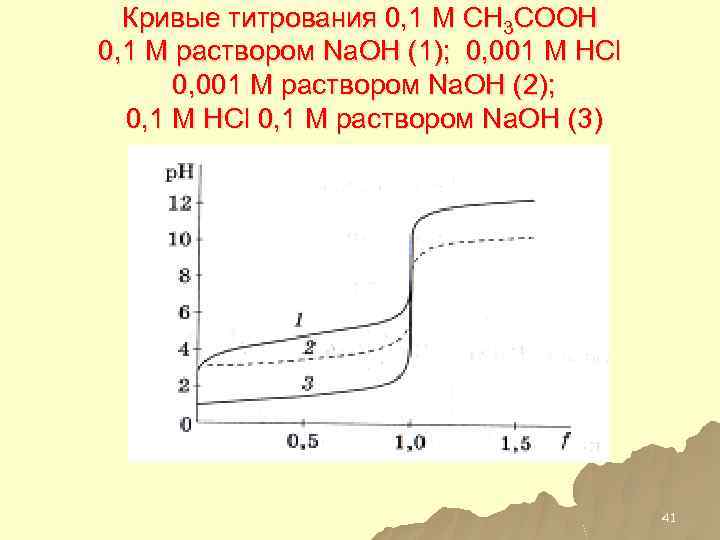 Кривые титрования 0,1 М $CH_3COOH$ 0,1 М раствором NaOH (1); 0,001 М HCl 0,001 М раствором NaOH (2); 0,1 М HCl 0,1 М раствором NaOH (3)

pH
12
10
8
6
4
2
0
1
2
3
0,5
1,0
1,5
f

41